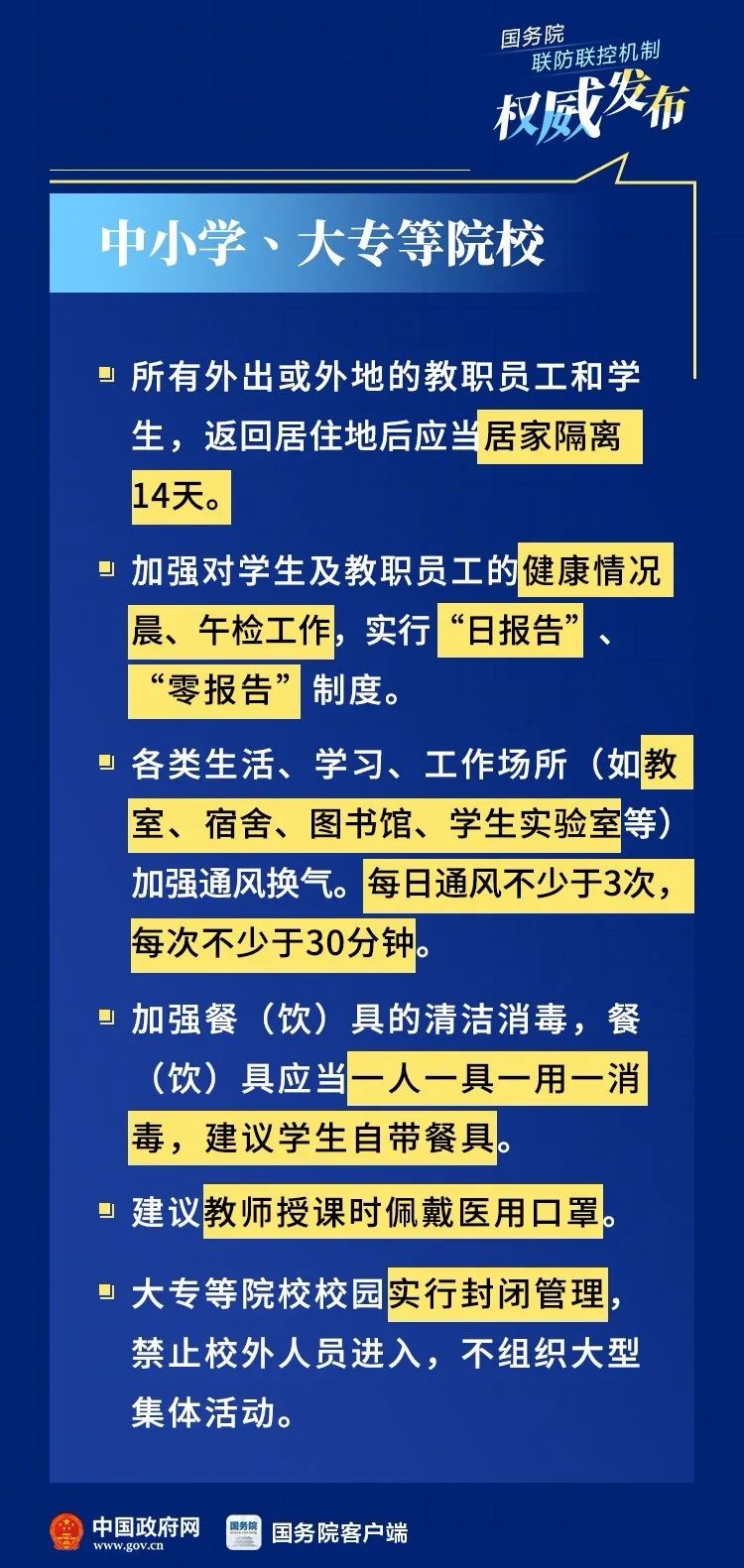 国务院
联防联控机制
权威发布

中小学、大专等院校

所有外出或外地的教职员工和学生，返回居住地后应当居家隔离14天。

加强对学生及教职员工的健康情况晨、午检工作，实行“日报告”、“零报告”制度。

各类生活、学习、工作场所（如教室、宿舍、图书馆、学生实验室等）加强通风换气。每日通风不少于3次，每次不少于30分钟。

加强餐（饮）具的清洁消毒，餐（饮）具应当一人一具一用一消毒，建议学生自带餐具。

建议教师授课时佩戴医用口罩。

大专等院校校园实行封闭管理，禁止校外人员进入，不组织大型集体活动。

中国政府网
www.gov.cn
国务院
国务院客户端